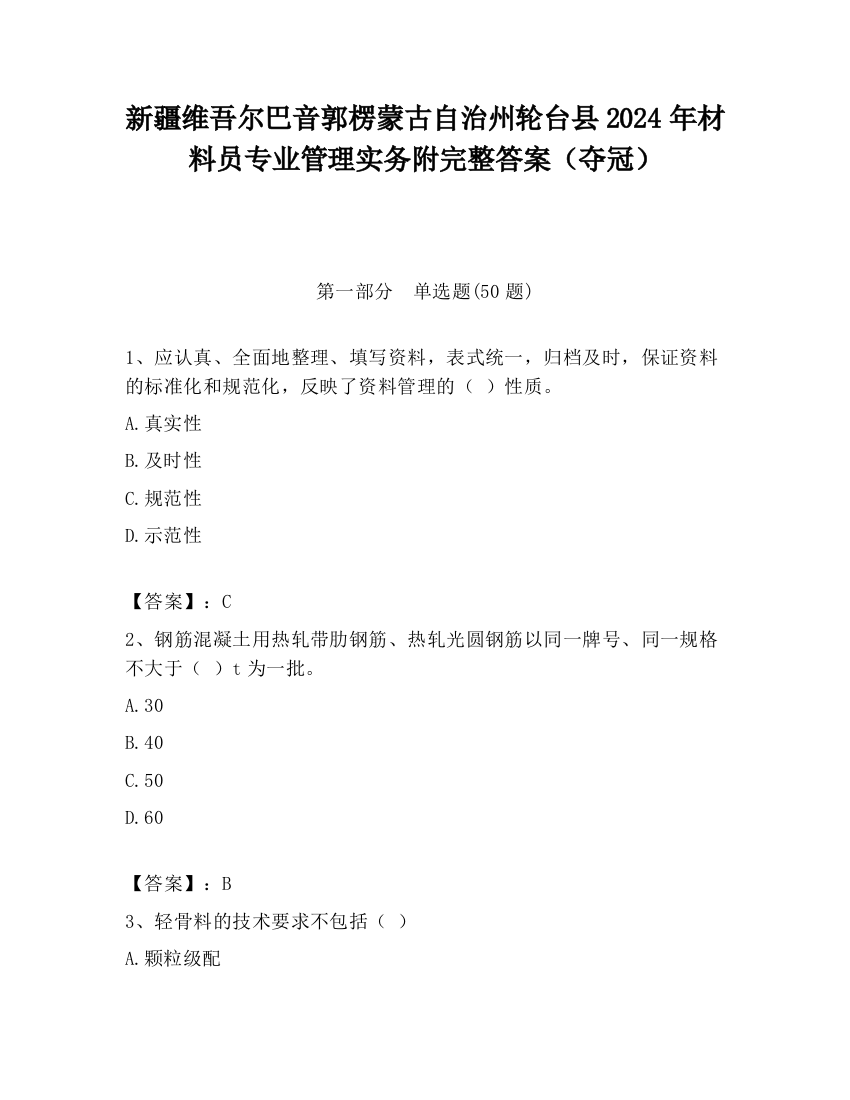 新疆维吾尔巴音郭楞蒙古自治州轮台县2024年材料员专业管理实务附完整答案（夺冠）

第一部分 单选题(50题)

1、应认真、全面地整理、填写资料，表式统一，归档及时，保证资料的标准化和规范化，反映了资料管理的（ ）性质。

A.真实性

B.及时性

C.规范性

D.示范性

【答案】：C

2、钢筋混凝土用热轧带肋钢筋、热轧光圆钢筋以同一牌号、同一规格不大于（ ）t为一批。

A.30

B.40

C.50

D.60

【答案】：B

3、轻骨料的技术要求不包括（ ）

A.颗粒级配